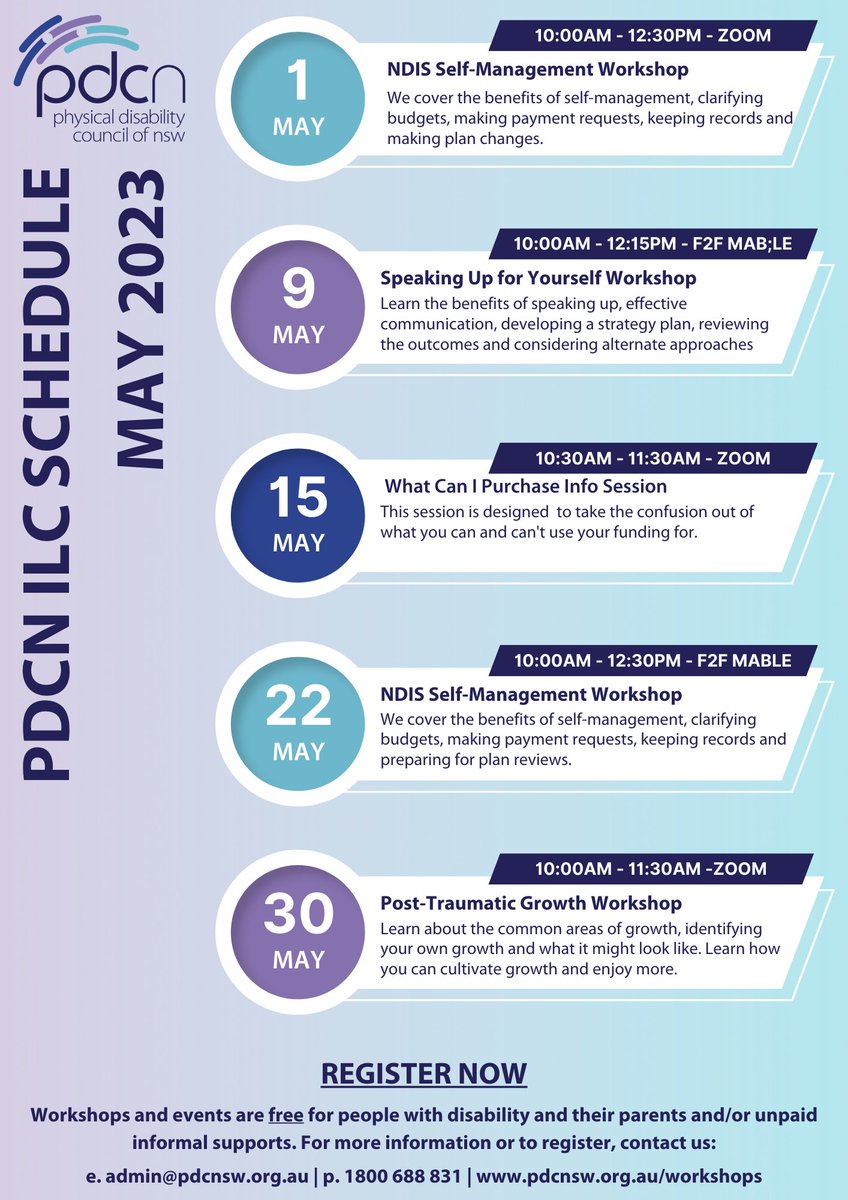 pdcn
physical disability council of nsw

PDCN ILC SCHEDULE
MAY 2023

1
MAY

10:00AM - 12:30PM - ZOOM

NDIS Self-Management Workshop

We cover the benefits of self-management, clarifying budgets, making payment requests, keeping records and making plan changes.

9
MAY

10:00AM - 12:15PM - F2F MAB;LE

Speaking Up for Yourself Workshop

Learn the benefits of speaking up, effective communication, developing a strategy plan, reviewing the outcomes and considering alternate approaches

15
MAY

10:30AM - 11:30AM - ZOOM

What Can I Purchase Info Session

This session is designed to take the confusion out of what you can and can't use your funding for.

22
MAY

10:00AM - 12:30PM - F2F MABLE

NDIS Self-Management Workshop

We cover the benefits of self-management, clarifying budgets, making payment requests, keeping records and preparing for plan reviews.

30
MAY

10:00AM - 11:30AM -ZOOM

Post-Traumatic Growth Workshop

Learn about the common areas of growth, identifying your own growth and what it might look like. Learn how you can cultivate growth and enjoy more.

REGISTER NOW

Workshops and events are free for people with disability and their parents and/or unpaid informal supports. For more information or to register, contact us:

e. admin@pdcnsw.org.au | p. 1800 688 831 | www.pdcnsw.org.au/workshops